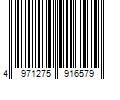 4 971275 916579